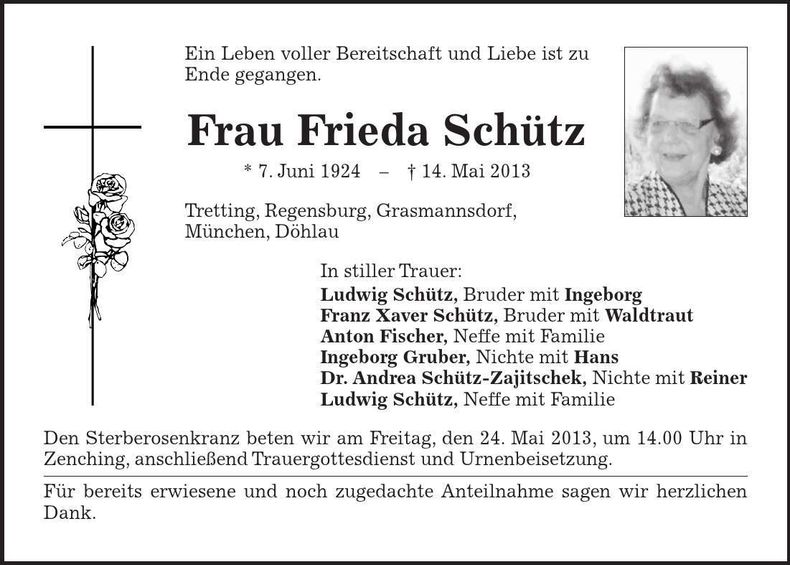 Ein Leben voller Bereitschaft und Liebe ist zu Ende gegangen.

Frau Frieda Schütz

* 7. Juni 1924 – † 14. Mai 2013

Tretting, Regensburg, Grasmannsdorf, München, Döhlau

In stiller Trauer:
Ludwig Schütz, Bruder mit Ingeborg
Franz Xaver Schütz, Bruder mit Waldtraut
Anton Fischer, Neffe mit Familie
Ingeborg Gruber, Nichte mit Hans
Dr. Andrea Schütz-Zajitschek, Nichte mit Reiner
Ludwig Schütz, Neffe mit Familie

Den Sterberosenkranz beten wir am Freitag, den 24. Mai 2013, um 14.00 Uhr in Zenching, anschließend Trauergottesdienst und Urnenbeisetzung.

Für bereits erwiesene und noch zugedachte Anteilnahme sagen wir herzlichen Dank.